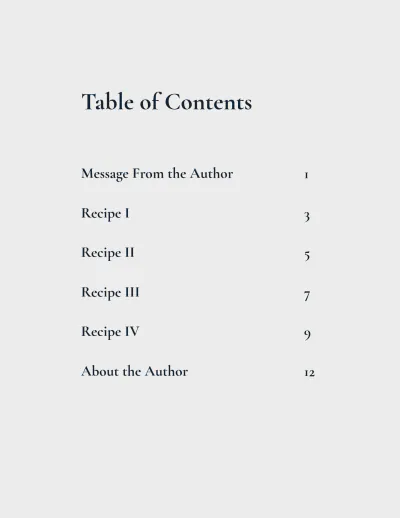 Table of Contents

Message From the Author 1

Recipe I 3

Recipe II 5

Recipe III 7

Recipe IV 9

About the Author 12